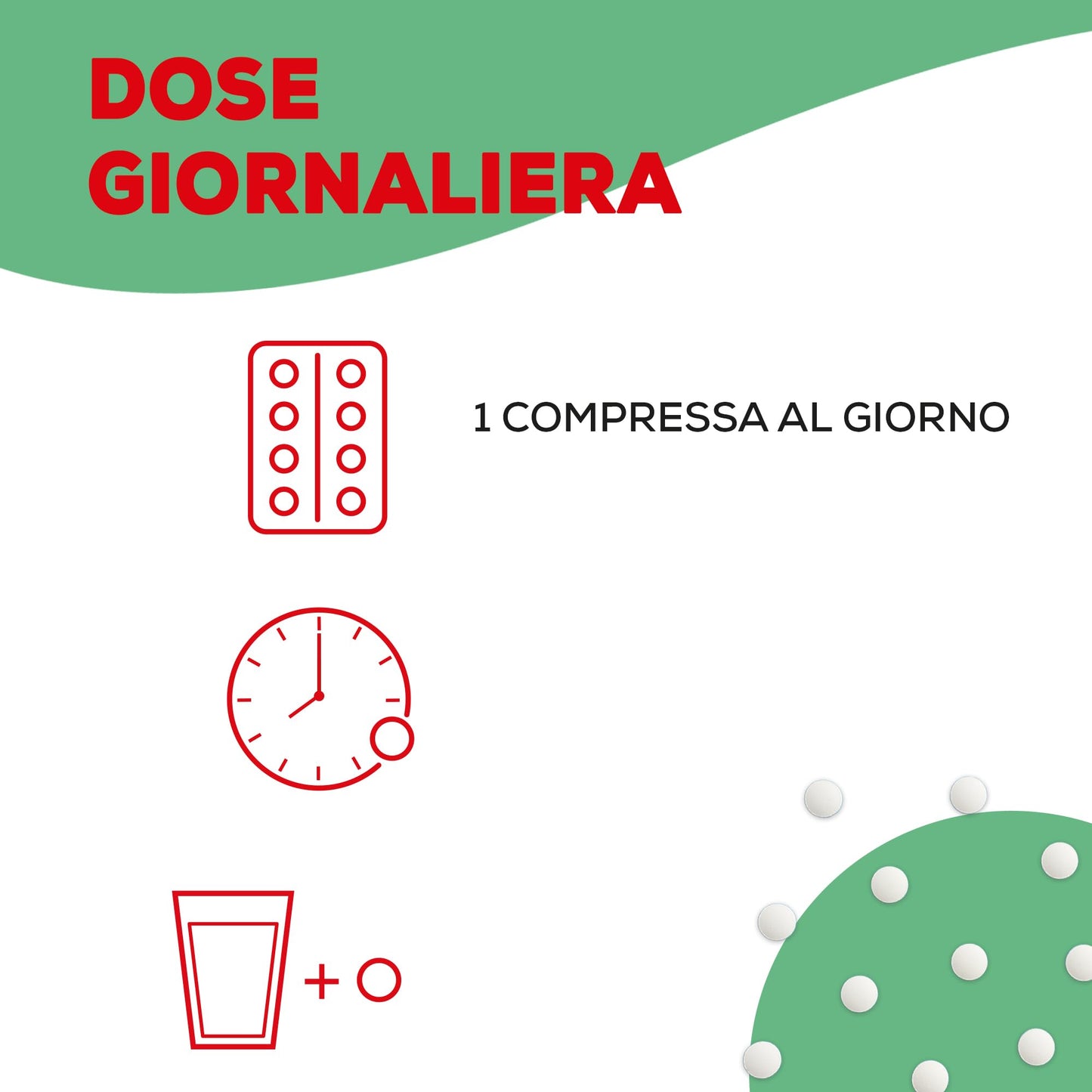 DOSE GIORNALIERA

1 COMPRESSA AL GIORNO